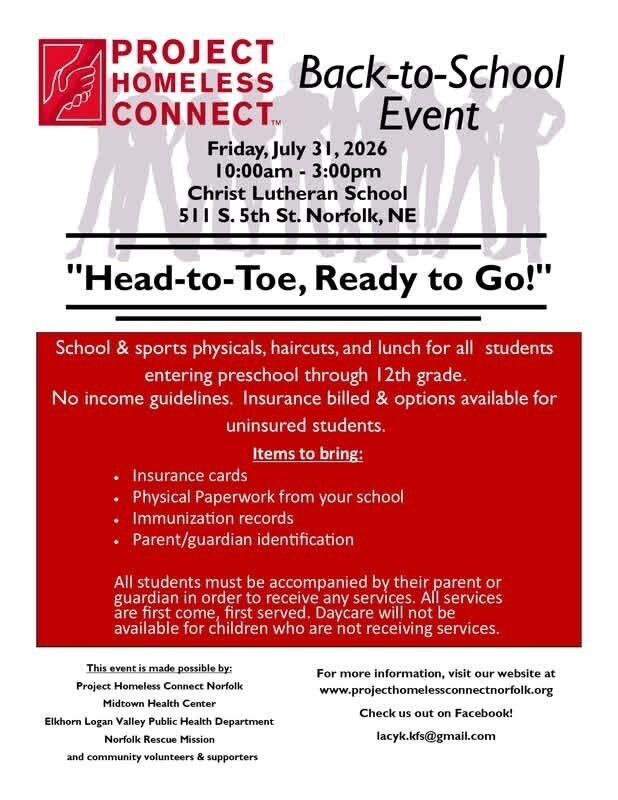 PROJECT HOMELESS CONNECT™

Back-to-School Event

Friday, July 31, 2026
10:00am - 3:00pm
Christ Lutheran School
511 S. 5th St. Norfolk, NE

"Head-to-Toe, Ready to Go!"

School & sports physicals, haircuts, and lunch for all students entering preschool through 12th grade.
No income guidelines. Insurance billed & options available for uninsured students.

Items to bring:

• Insurance cards
• Physical Paperwork from your school
• Immunization records
• Parent/guardian identification

All students must be accompanied by their parent or guardian in order to receive any services. All services are first come, first served. Daycare will not be available for children who are not receiving services.

This event is made possible by:
Project Homeless Connect Norfolk
Midtown Health Center
Elkhorn Logan Valley Public Health Department
Norfolk Rescue Mission
and community volunteers & supporters

For more information, visit our website at
www.projecthomelessconnectnorfolk.org

Check us out on Facebook!

lacyk.kfs@gmail.com